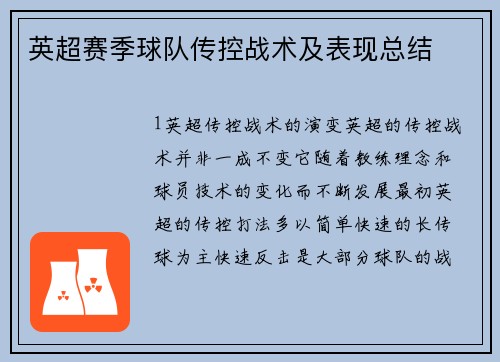 英超赛季球队传控战术及表现总结

1英超传控战术的演变英超的传控战术并非一成不变它随着教练理念和球员技术的变化而不断发展最初英超的传控打法多以简单快速的长传球为主快速反击是大部分球队的战